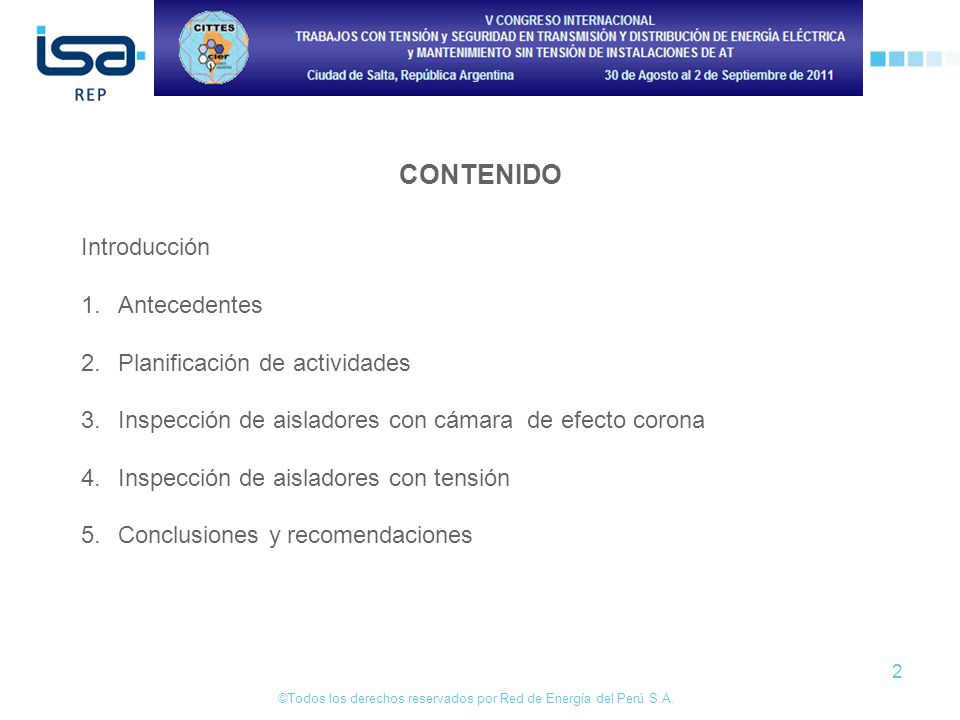 isa
REP

CITTES
cier

V CONGRESO INTERNACIONAL
TRABAJOS CON TENSIÓN y SEGURIDAD EN TRANSMISIÓN Y DISTRIBUCIÓN DE ENERGÍA ELÉCTRICA
y MANTENIMIENTO SIN TENSIÓN DE INSTALACIONES DE AT
Ciudad de Salta, República Argentina 30 de Agosto al 2 de Septiembre de 2011

CONTENIDO

Introducción

1. Antecedentes

2. Planificación de actividades

3. Inspección de aisladores con cámara de efecto corona

4. Inspección de aisladores con tensión

5. Conclusiones y recomendaciones

2

©Todos los derechos reservados por Red de Energía del Perú S.A.